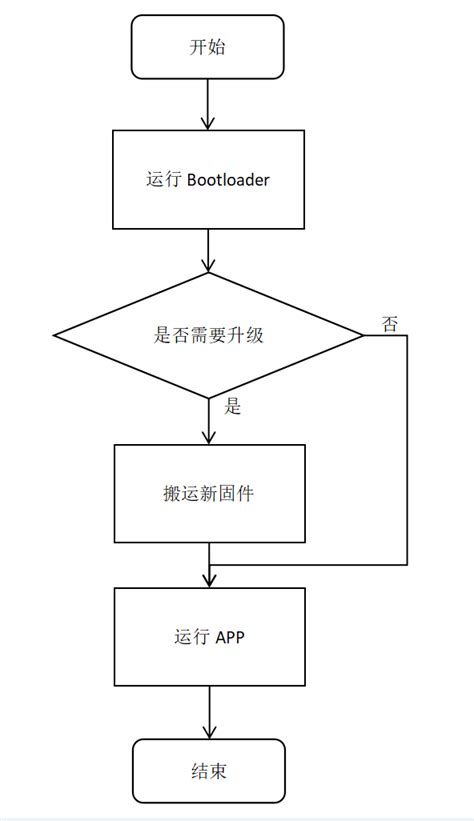 开始

运行 Bootloader

是否需要升级

否

是

搬运新固件

运行 APP

结束